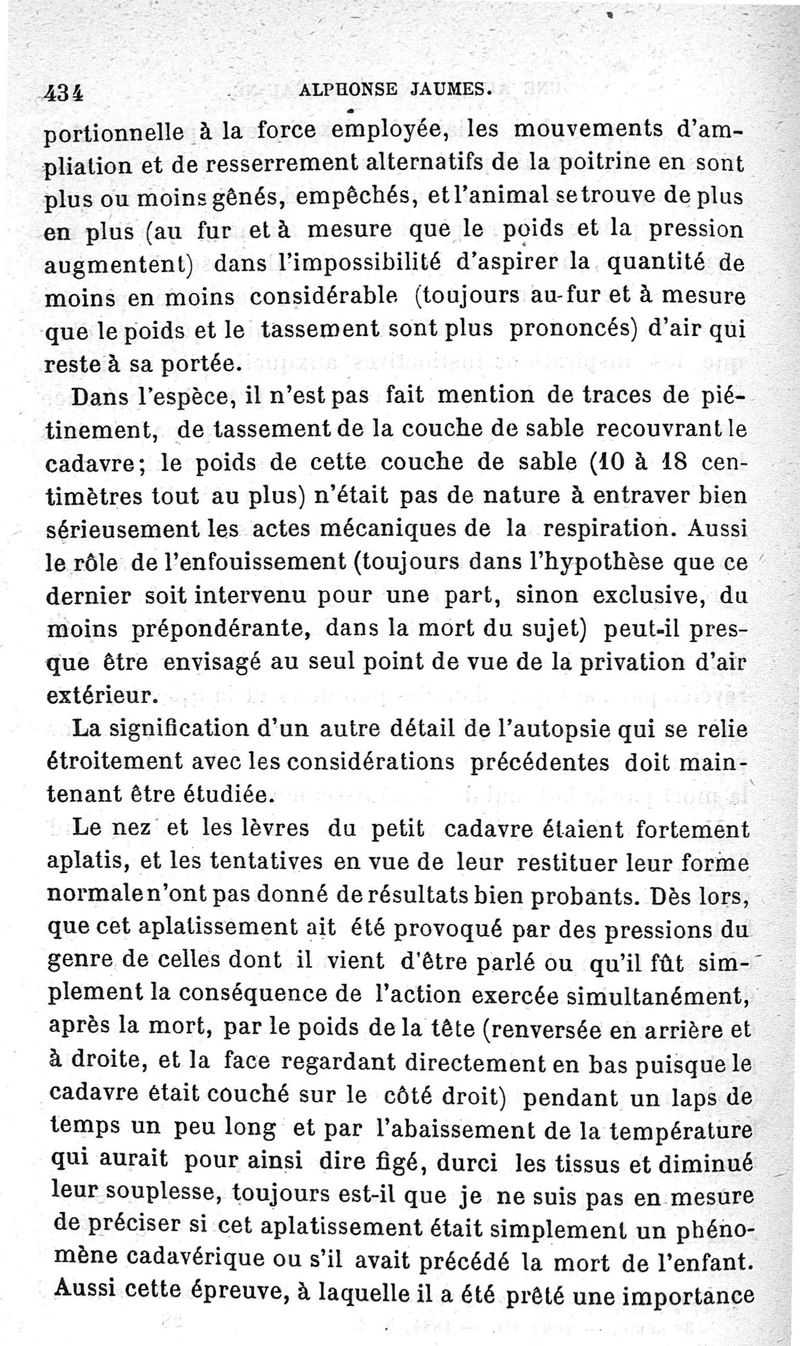 434 ALPHONSE JAUMES.

portionnelle à la force employée, les mouvements d'ampliation et de resserrement alternatifs de la poitrine en sont plus ou moins gênés, empêchés, et l'animal se trouve de plus en plus (au fur et à mesure que le poids et la pression augmentent) dans l'impossibilité d'aspirer la quantité de moins en moins considérable (toujours au-fur et à mesure que le poids et le tassement sont plus prononcés) d'air qui reste à sa portée.

Dans l'espèce, il n'est pas fait mention de traces de piétinement, de tassement de la couche de sable recouvrant le cadavre; le poids de cette couche de sable (10 à 18 centimètres tout au plus) n'était pas de nature à entraver bien sérieusement les actes mécaniques de la respiration. Aussi le rôle de l'enfouissement (toujours dans l'hypothèse que ce dernier soit intervenu pour une part, sinon exclusive, du moins prépondérante, dans la mort du sujet) peut-il presque être envisagé au seul point de vue de la privation d'air extérieur.

La signification d'un autre détail de l'autopsie qui se relie étroitement avec les considérations précédentes doit maintenant être étudiée.

Le nez et les lèvres du petit cadavre étaient fortement aplatis, et les tentatives en vue de leur restituer leur forme normale n'ont pas donné de résultats bien probants. Dès lors, que cet aplatissement ait été provoqué par des pressions du genre de celles dont il vient d'être parlé ou qu'il fût simplement la conséquence de l'action exercée simultanément, après la mort, par le poids de la tête (renversée en arrière et à droite, et la face regardant directement en bas puisque le cadavre était couché sur le côté droit) pendant un laps de temps un peu long et par l'abaissement de la température qui aurait pour ainsi dire figé, durci les tissus et diminué leur souplesse, toujours est-il que je ne suis pas en mesure de préciser si cet aplatissement était simplement un phénomène cadavérique ou s'il avait précédé la mort de l'enfant. Aussi cette épreuve, à laquelle il a été prêté une importance